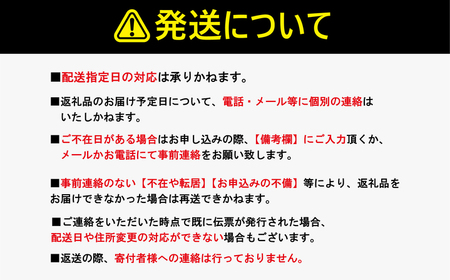 発送について

■配送指定日の対応は承りかねます。

■返礼品のお届け予定日について、電話・メール等に個別の連絡はいたしかねます。

■ご不在日がある場合はお申し込みの際、【備考欄】にご入力頂くか、メールかお電話にて事前連絡をお願い致します。

■事前連絡のない【不在や転居】【お申込みの不備】等により、返礼品をお届けできなかった場合は再送できかねます。

■ご連絡をいただいた時点で既に伝票が発行された場合、配送日や住所変更の対応ができない場合もございます。

■返送の際、寄付者様への連絡は行っておりません。